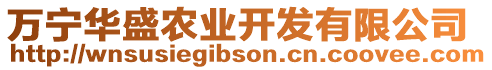 万宁华盛农业开发有限公司
http://wnsusiegibson.cn.coovee.com